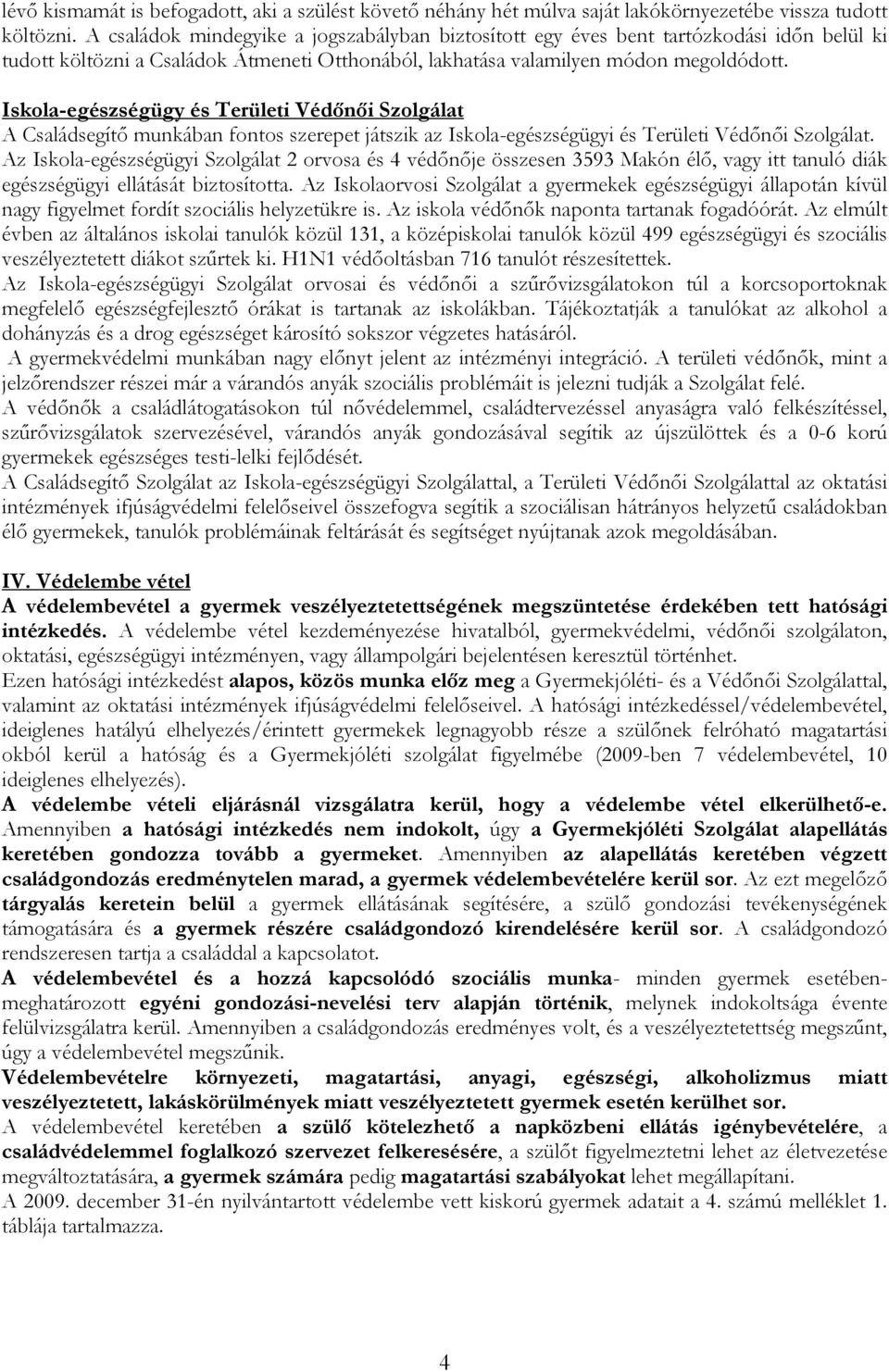 lévő kismamát is befogadott, aki a szülést követő néhány hét múlva saját lakókörnyezetébe vissza tudott költözni. A családok mindegyike a jogszabályban biztosított egy éves bent tartózkodási időn belül ki tudott költözni a Családok Átmeneti Otthonából, lakhatása valamilyen módon megoldódott.

Iskola-egészségügy és Területi Védőnői Szolgálat
A Családsegítő munkában fontos szerepet játszik az Iskola-egészségügyi és Területi Védőnői Szolgálat. Az Iskola-egészségügyi Szolgálat 2 orvosa és 4 védőnője összesen 3593 Makón élő, vagy itt tanuló diák egészségügyi ellátását biztosította. Az Iskolaorvosi Szolgálat a gyermekek egészségügyi állapotán kívül nagy figyelmet fordít szociális helyzetükre is. Az iskola védőnők naponta tartanak fogadóórát. Az elmúlt évben az általános iskolai tanulók közül 131, a középiskolai tanulók közül 499 egészségügyi és szociális veszélyeztetett diákot szűrtek ki. H1N1 védőoltásban 716 tanulót részesítettek.
Az Iskola-egészségügyi Szolgálat orvosai és védőnői a szűrővizsgálatokon túl a korcsoportoknak megfelelő egészségfejlesztő órákat is tartanak az iskolákban. Tájékoztatják a tanulókat az alkohol a dohányzás és a drog egészséget károsító sokszor végzetes hatásáról.
A gyermekvédelmi munkában nagy előnyt jelent az intézményi integráció. A területi védőnők, mint a jelzőrendszer részei már a várandós anyák szociális problémáit is jelezni tudják a Szolgálat felé.
A védőnők a családlátogatásokon túl nővédelemmel, családtervezéssel anyaságra való felkészítéssel, szűrővizsgálatok szervezésével, várandós anyák gondozásával segítik az újszülöttek és a 0-6 korú gyermekek egészséges testi-lelki fejlődését.
A Családsegítő Szolgálat az Iskola-egészségügyi Szolgálattal, a Területi Védőnői Szolgálattal az oktatási intézmények ifjúságvédelmi felelőseivel összefogva segítik a szociálisan hátrányos helyzetű családokban élő gyermekek, tanulók problémáinak feltárását és segítséget nyújtanak azok megoldásában.

IV. Védelembe vétel
A védelembevétel a gyermek veszélyeztetettségének megszüntetése érdekében tett hatósági intézkedés. A védelembe vétel kezdeményezése hivatalból, gyermekvédelmi, védőnői szolgálaton, oktatási, egészségügyi intézményen, vagy állampolgári bejelentésen keresztül történhet.
Ezen hatósági intézkedést alapos, közös munka előz meg a Gyermekjóléti- és a Védőnői Szolgálattal, valamint az oktatási intézmények ifjúságvédelmi felelőseivel. A hatósági intézkedéssel/védelembevétel, ideiglenes hatályú elhelyezés/érintett gyermekek legnagyobb része a szülőnek felróható magatartási okból kerül a hatóság és a Gyermekjóléti szolgálat figyelmébe (2009-ben 7 védelembevétel, 10 ideiglenes elhelyezés).
A védelembe vételi eljárásnál vizsgálatra kerül, hogy a védelembe vétel elkerülhető-e. Amennyiben a hatósági intézkedés nem indokolt, úgy a Gyermekjóléti Szolgálat alapellátás keretében gondozza tovább a gyermeket. Amennyiben az alapellátás keretében végzett családgondozás eredménytelen marad, a gyermek védelembevételére kerül sor. Az ezt megelőző tárgyalás keretein belül a gyermek ellátásának segítésére, a szülő gondozási tevékenységének támogatására és a gyermek részére családgondozó kirendelésére kerül sor. A családgondozó rendszeresen tartja a családdal a kapcsolatot.
A védelembevétel és a hozzá kapcsolódó szociális munka- minden gyermek esetében- meghatározott egyéni gondozási-nevelési terv alapján történik, melynek indokoltsága évente felülvizsgálatra kerül. Amennyiben a családgondozás eredményes volt, és a veszélyeztetettség megszűnt, úgy a védelembevétel megszűnik.
Védelembevételre környezeti, magatartási, anyagi, egészségi, alkoholizmus miatt veszélyeztetett, lakáskörülmények miatt veszélyeztetett gyermek esetén kerülhet sor.
A védelembevétel keretében a szülő kötelezhető a napközbeni ellátás igénybevételére, a családvédelemmel foglalkozó szervezet felkeresésére, a szülőt figyelmeztetni lehet az életvezetése megváltoztatására, a gyermek számára pedig magatartási szabályokat lehet megállapítani.
A 2009. december 31-én nyilvántartott védelembe vett kiskorú gyermek adatait a 4. számú melléklet 1. táblája tartalmazza.

4